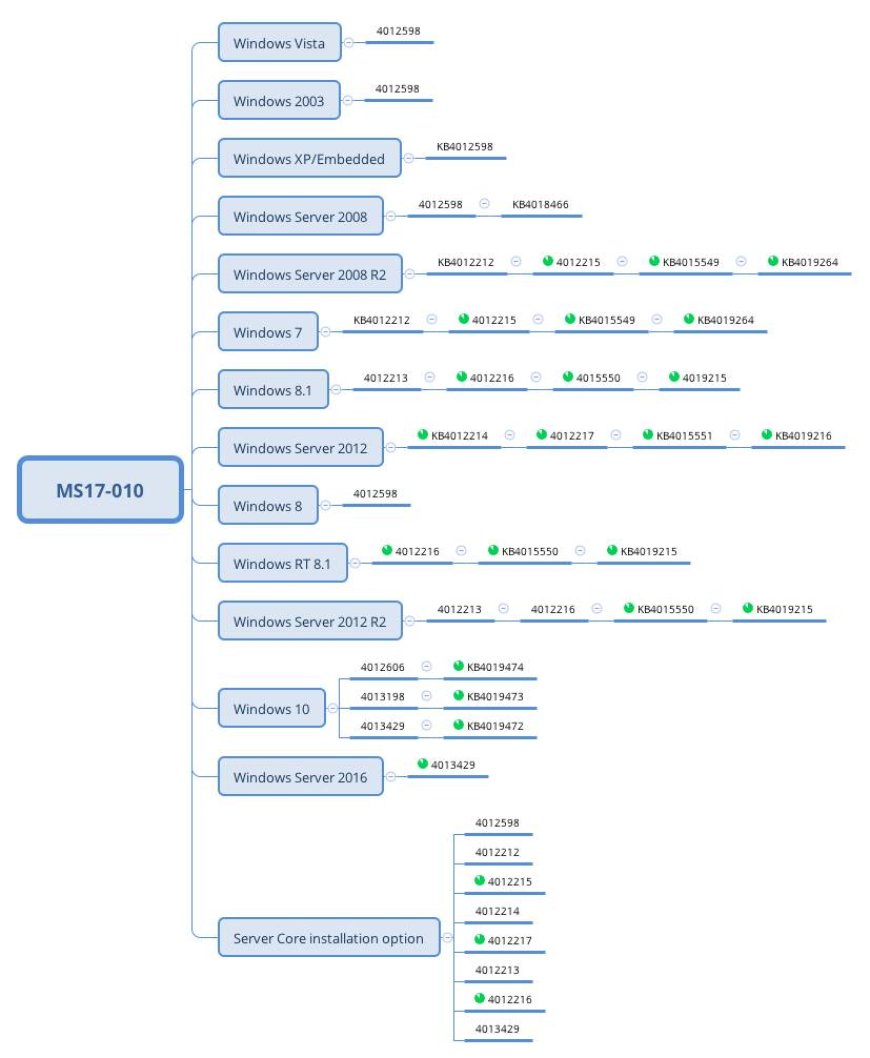 MS17-010

Windows Vista
4012598

Windows 2003
4012598

Windows XP/Embedded
KB4012598

Windows Server 2008
4012598
KB4018466

Windows Server 2008 R2
KB4012212
4012215
KB4015549
KB4019264

Windows 7
KB4012212
4012215
KB4015549
KB4019264

Windows 8.1
4012213
4012216
4015550
4019215

Windows Server 2012
KB4012214
4012217
KB4015551
KB4019216

Windows 8
4012598

Windows RT 8.1
4012216
KB4015550
KB4019215

Windows Server 2012 R2
4012213
4012216
KB4015550
KB4019215

Windows 10
4012606
KB4019474
4013198
KB4019473
4013429
KB4019472

Windows Server 2016
4013429

Server Core installation option
4012598
4012212
4012215
4012214
4012217
4012213
4012216
4013429